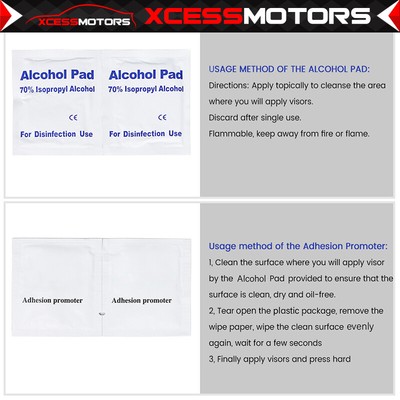 XCESSMOTORS XCESSMOTORS

Alcohol Pad
70% Isopropyl Alcohol
CE
For Disinfection Use

Alcohol Pad
70% Isopropyl Alcohol
CE
For Disinfection Use

USAGE METHOD OF THE ALCOHOL PAD:
Directions: Apply topically to cleanse the area where you will apply visors.
Discard after single use.
Flammable, keep away from fire or flame.

Adhesion promoter

Adhesion promoter

Usage method of the Adhesion Promoter:
1, Clean the surface where you will apply visor by the Alcohol Pad provided to ensure that the surface is clean, dry and oil-free.
2, Tear open the plastic package, remove the wipe paper, wipe the clean surface evenly again, wait for a few seconds
3, Finally apply visors and press hard